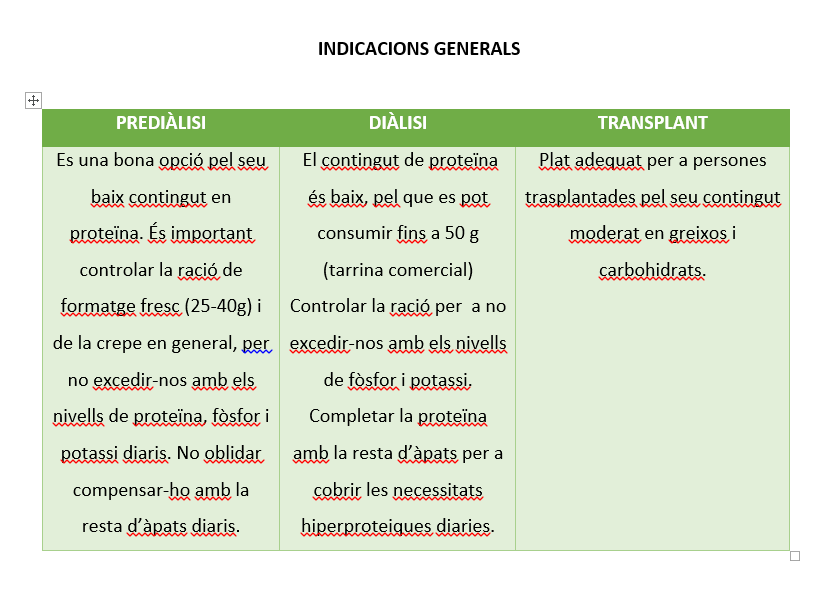 INDICACIONS GENERALS

| PREDIÀLISI | DIÀLISI | TRANSPLANT |
|---|---|---|
| Es una bona opció pel seu baix contingut en proteïna. És important controlar la ració de formatge fresc (25-40g) i de la crepe en general, per no excedir-nos amb els nivells de proteïna, fòsfor i potassi diaris. No oblidar compensar-ho amb la resta d'àpats diaris. | El contingut de proteïna és baix, pel que es pot consumir fins a 50 g (tarrina comercial) Controlar la ració per a no excedir-nos amb els nivells de fòsfor i potassi. Completar la proteïna amb la resta d'àpats per a cobrir les necessitats hiperproteiques diaries. | Plat adequat per a persones trasplantades pel seu contingut moderat en greixos i carbohidrats. |